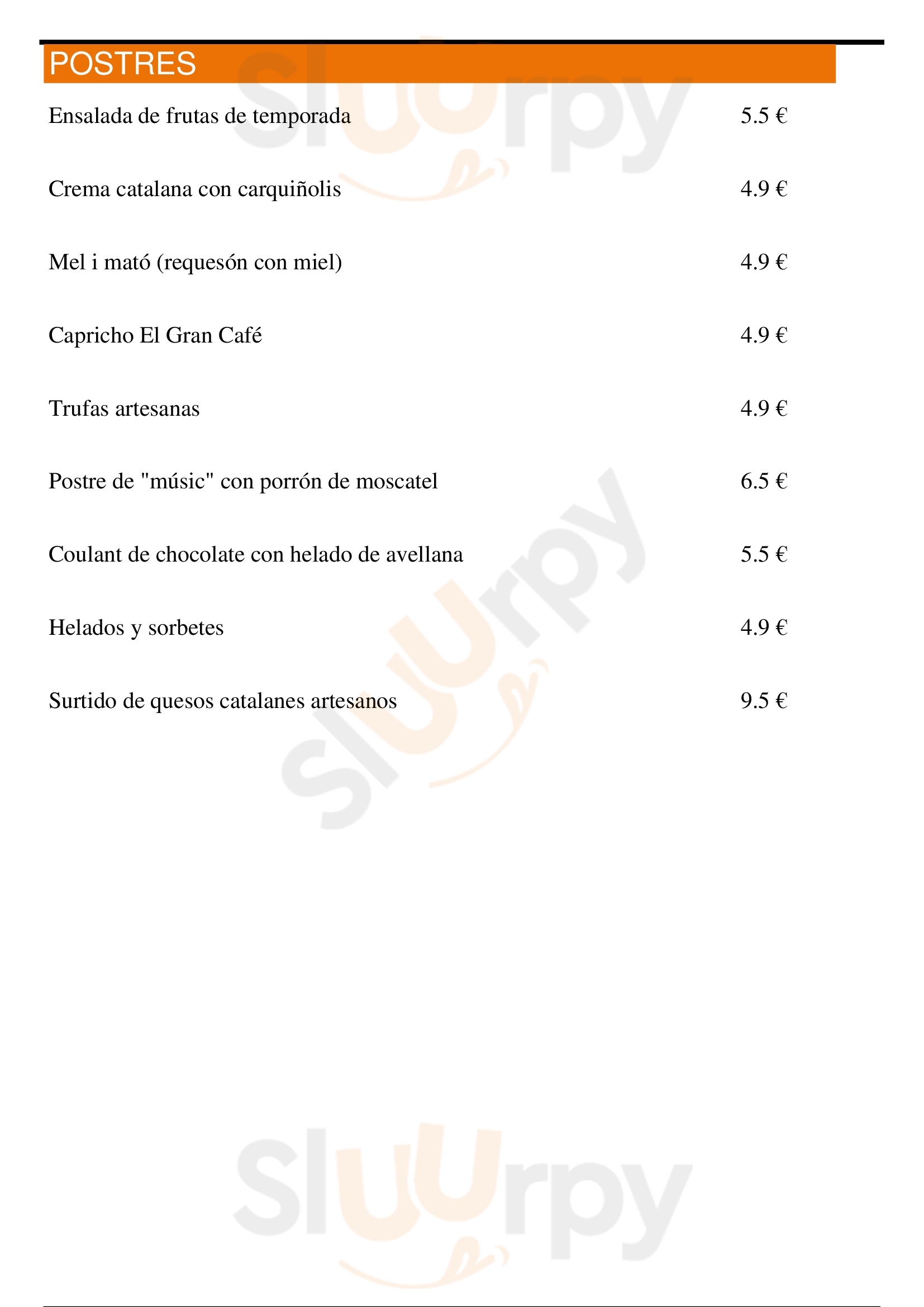 POSTRES

Ensalada de frutas de temporada 5.5 €

Crema catalana con carquiñolis 4.9 €

Mel i mató (requesón con miel) 4.9 €

Capricho El Gran Café 4.9 €

Trufas artesanas 4.9 €

Postre de "músic" con porrón de moscatel 6.5 €

Coulant de chocolate con helado de avellana 5.5 €

Helados y sorbetes 4.9 €

Surtido de quesos catalanes artesanos 9.5 €

Sluurpy